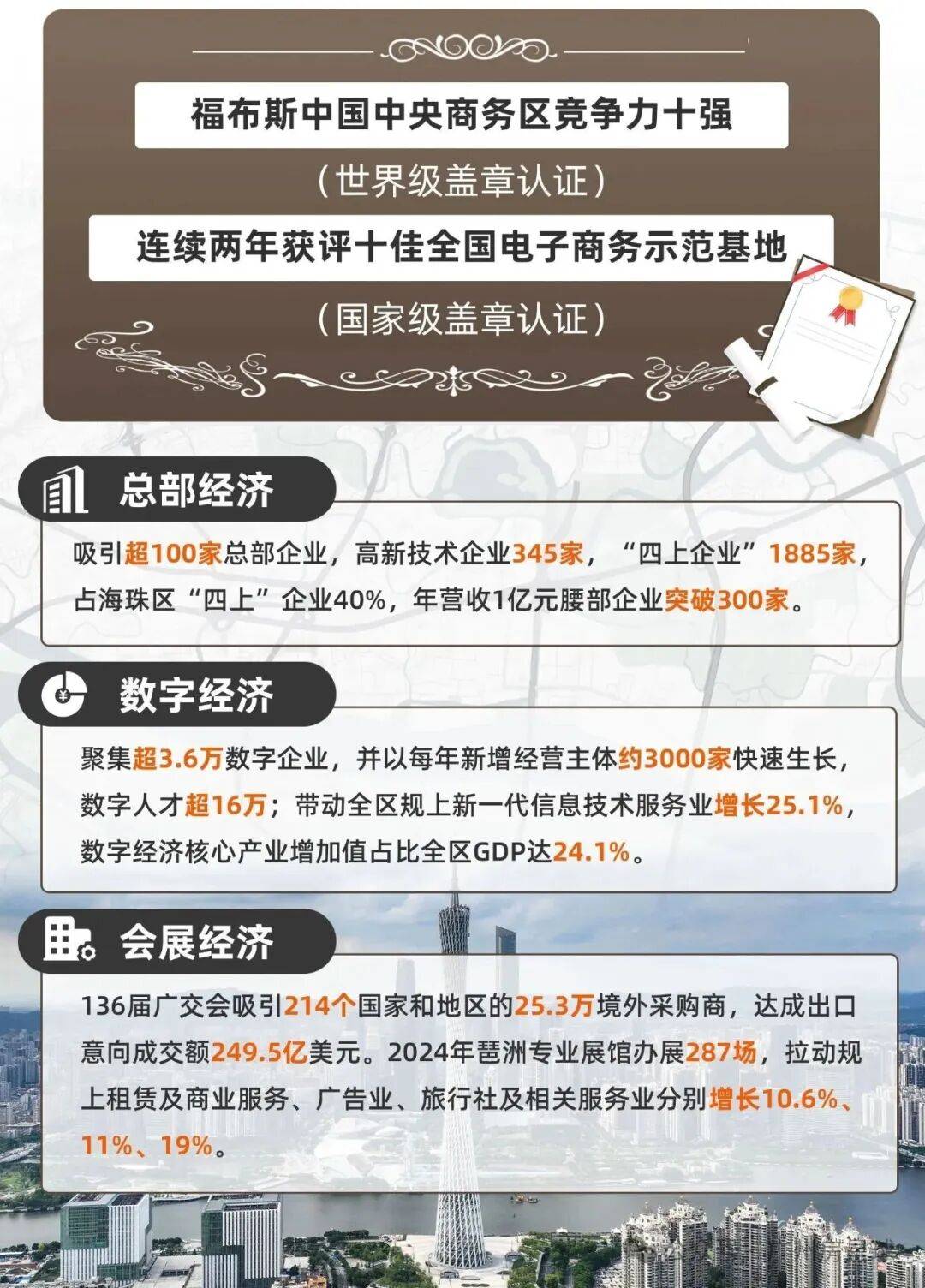 福布斯中国中央商务区竞争力十强

（世界级盖章认证）

连续两年获评十佳全国电子商务示范基地

（国家级盖章认证）

总部经济

吸引超100家总部企业，高新技术企业345家，“四上企业”1885家，占海珠区“四上”企业40%，年营收1亿元腰部企业突破300家。

数字经济

聚集超3.6万数字企业，并以每年新增经营主体约3000家快速生长，数字人才超16万；带动全区规上新一代信息技术服务业增长25.1%，数字经济核心产业增加值占比全区GDP达24.1%。

会展经济

136届广交会吸引214个国家和地区的25.3万境外采购商，达成出口意向成交额249.5亿美元。2024年琶洲专业展馆办展287场，拉动规上租赁及商业服务、广告业、旅行社及相关服务业分别增长10.6%、11%、19%。